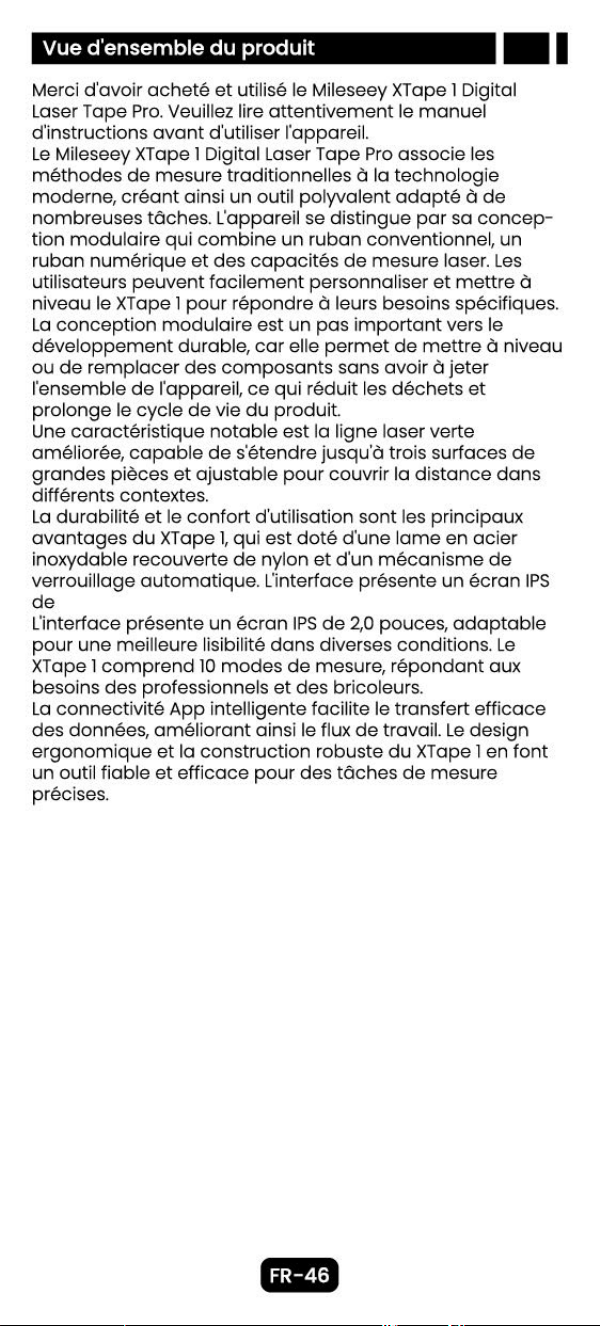 Vue d'ensemble du produit

Merci d'avoir acheté et utilisé le Mileseey XTape 1 Digital Laser Tape Pro. Veuillez lire attentivement le manuel d'instructions avant d'utiliser l'appareil.

Le Mileseey XTape 1 Digital Laser Tape Pro associe les méthodes de mesure traditionnelles à la technologie moderne, créant ainsi un outil polyvalent adapté à de nombreuses tâches. L'appareil se distingue par sa conception modulaire qui combine un ruban conventionnel, un ruban numérique et des capacités de mesure laser. Les utilisateurs peuvent facilement personnaliser et mettre à niveau le XTape 1 pour répondre à leurs besoins spécifiques.

La conception modulaire est un pas important vers le développement durable, car elle permet de mettre à niveau ou de remplacer des composants sans avoir à jeter l'ensemble de l'appareil, ce qui réduit les déchets et prolonge le cycle de vie du produit.

Une caractéristique notable est la ligne laser verte améliorée, capable de s'étendre jusqu'à trois surfaces de grandes pièces et ajustable pour couvrir la distance dans différents contextes.

La durabilité et le confort d'utilisation sont les principaux avantages du XTape 1, qui est doté d'une lame en acier inoxydable recouverte de nylon et d'un mécanisme de verrouillage automatique. L'interface présente un écran IPS de

L'interface présente un écran IPS de 2,0 pouces, adaptable pour une meilleure lisibilité dans diverses conditions. Le XTape 1 comprend 10 modes de mesure, répondant aux besoins des professionnels et des bricoleurs.

La connectivité App intelligente facilite le transfert efficace des données, améliorant ainsi le flux de travail. Le design ergonomique et la construction robuste du XTape 1 en font un outil fiable et efficace pour des tâches de mesure précises.

FR-46